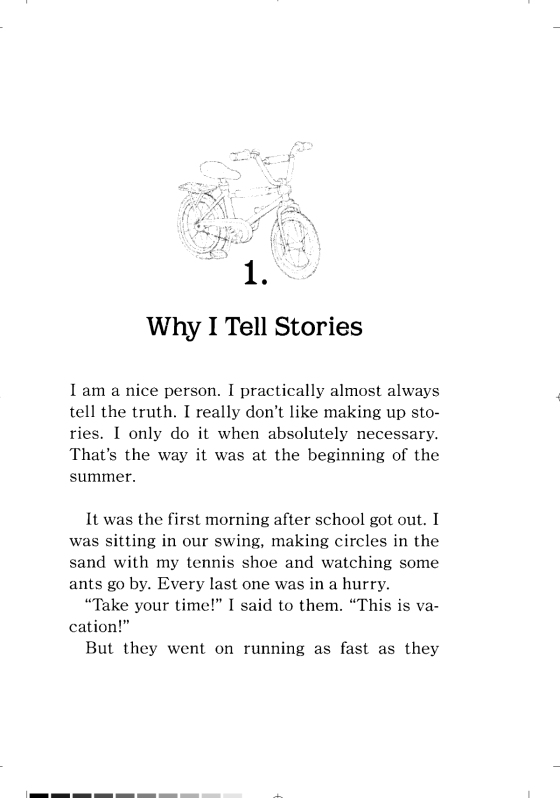 1.

Why I Tell Stories

I am a nice person. I practically almost always tell the truth. I really don't like making up stories. I only do it when absolutely necessary. That's the way it was at the beginning of the summer.

It was the first morning after school got out. I was sitting in our swing, making circles in the sand with my tennis shoe and watching some ants go by. Every last one was in a hurry.

"Take your time!" I said to them. "This is vacation!"

But they went on running as fast as they